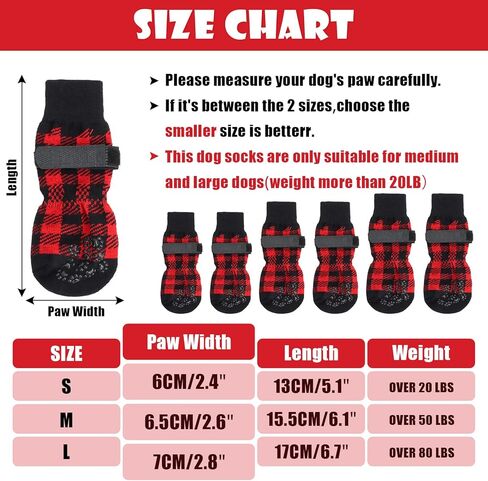 SIZE CHART

Length

Paw Width

➤ Please measure your dog's paw carefully.

➤ If it's between the 2 sizes,choose the smaller size is betterr.

➤ This dog socks are only suitable for medium and large dogs(weight more than 20LB)

| SIZE | Paw Width | Length | Weight |
|---|---|---|---|
| S | 6CM/2.4" | 13CM/5.1" | OVER 20 LBS |
| M | 6.5CM/2.6" | 15.5CM/6.1" | OVER 50 LBS |
| L | 7CM/2.8" | 17CM/6.7" | OVER 80 LBS |